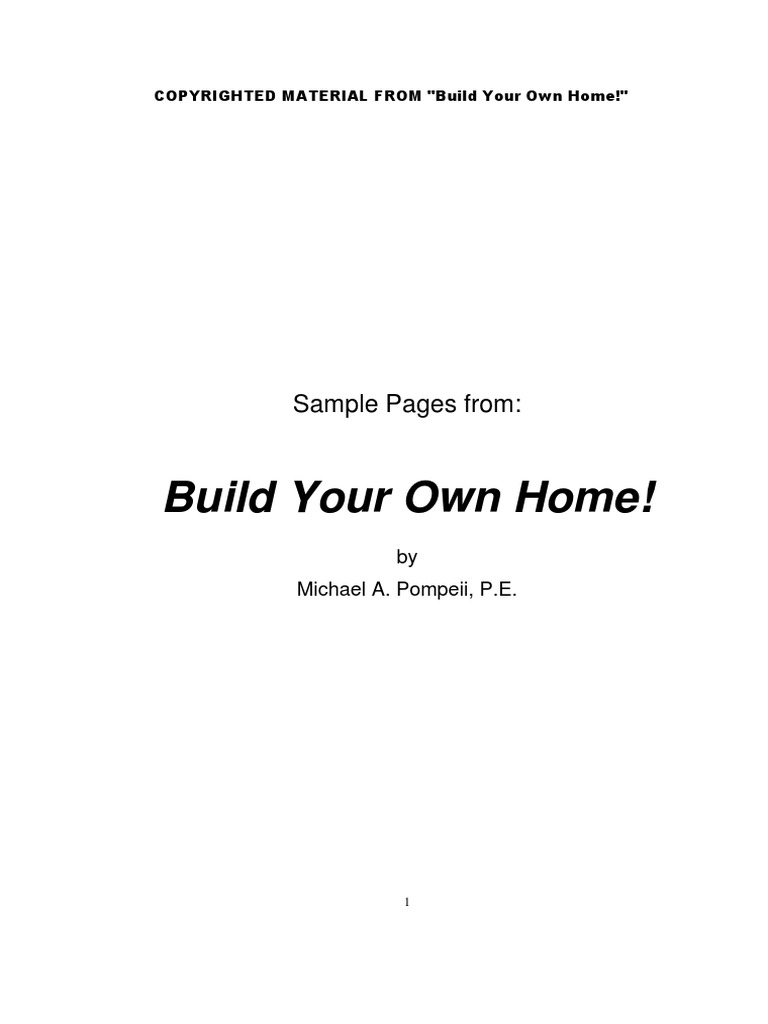 COPYRIGHTED MATERIAL FROM "Build Your Own Home!"

Sample Pages from:

Build Your Own Home!

by

Michael A. Pompeii, P.E.

1